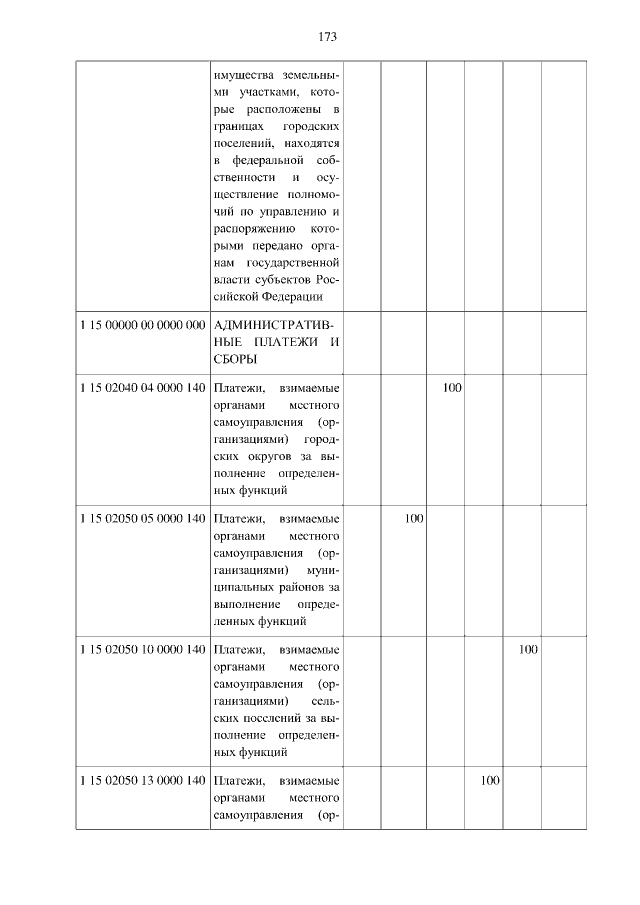 173

| | | | | | | | |
|---|---|---|---|---|---|---|---|
| | имущества земельными участками, которые расположены в границах городских поселений, находятся в федеральной собственности и осуществление полномочий по управлению и распоряжению которыми передано органам государственной власти субъектов Российской Федерации | | | | | | |
| 1 15 00000 00 0000 000 | АДМИНИСТРАТИВНЫЕ ПЛАТЕЖИ И СБОРЫ | | | | | | |
| 1 15 02040 04 0000 140 | Платежи, взимаемые органами местного самоуправления (организациями) городских округов за выполнение определенных функций | | | 100 | | | |
| 1 15 02050 05 0000 140 | Платежи, взимаемые органами местного самоуправления (организациями) муниципальных районов за выполнение определенных функций | | 100 | | | | |
| 1 15 02050 10 0000 140 | Платежи, взимаемые органами местного самоуправления (организациями) сельских поселений за выполнение определенных функций | | | | | 100 | |
| 1 15 02050 13 0000 140 | Платежи, взимаемые органами местного самоуправления (ор- | | | | 100 | | |